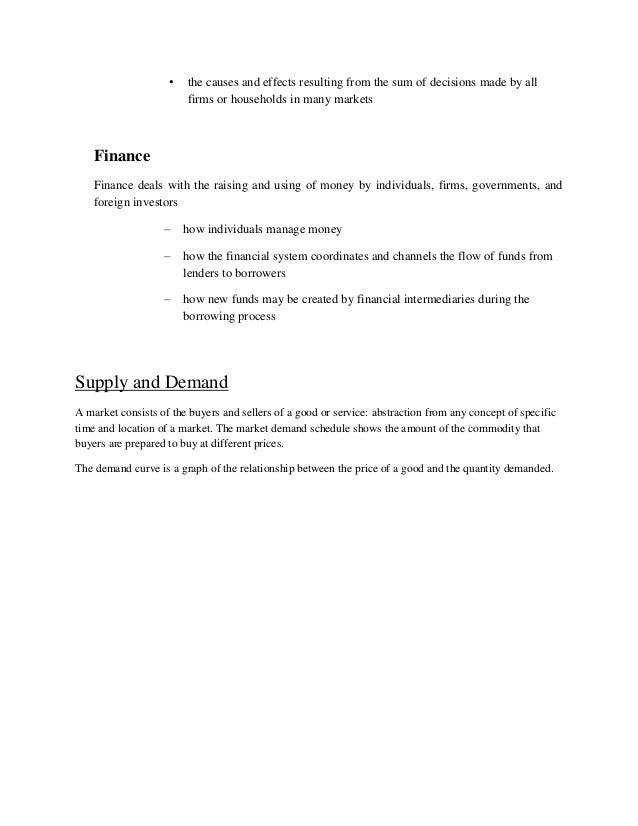 • the causes and effects resulting from the sum of decisions made by all firms or households in many markets

Finance

Finance deals with the raising and using of money by individuals, firms, governments, and foreign investors

– how individuals manage money

– how the financial system coordinates and channels the flow of funds from lenders to borrowers

– how new funds may be created by financial intermediaries during the borrowing process

Supply and Demand

A market consists of the buyers and sellers of a good or service: abstraction from any concept of specific time and location of a market. The market demand schedule shows the amount of the commodity that buyers are prepared to buy at different prices.

The demand curve is a graph of the relationship between the price of a good and the quantity demanded.